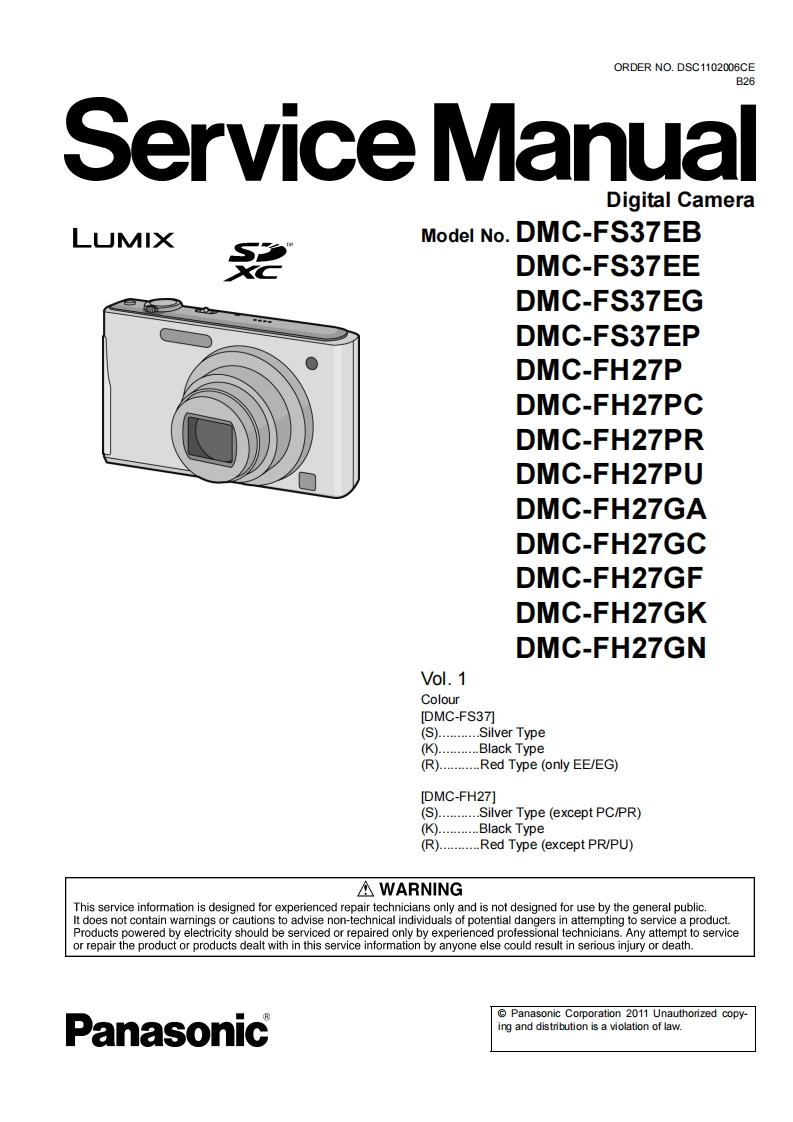 ORDER NO. DSC1102006CE
B26

Service Manual

Digital Camera

LUMIX

SD XC

Model No. DMC-FS37EB
DMC-FS37EE
DMC-FS37EG
DMC-FS37EP
DMC-FH27P
DMC-FH27PC
DMC-FH27PR
DMC-FH27PU
DMC-FH27GA
DMC-FH27GC
DMC-FH27GF
DMC-FH27GK
DMC-FH27GN

Vol. 1
Colour
[DMC-FS37]
(S)...........Silver Type
(K)...........Black Type
(R)...........Red Type (only EE/EG)

[DMC-FH27]
(S)...........Silver Type (except PC/PR)
(K)...........Black Type
(R)...........Red Type (except PR/PU)

⚠ WARNING
This service information is designed for experienced repair technicians only and is not designed for use by the general public. It does not contain warnings or cautions to advise non-technical individuals of potential dangers in attempting to service a product. Products powered by electricity should be serviced or repaired only by experienced professional technicians. Any attempt to service or repair the product or products dealt with in this service information by anyone else could result in serious injury or death.

Panasonic®

© Panasonic Corporation 2011 Unauthorized copying and distribution is a violation of law.